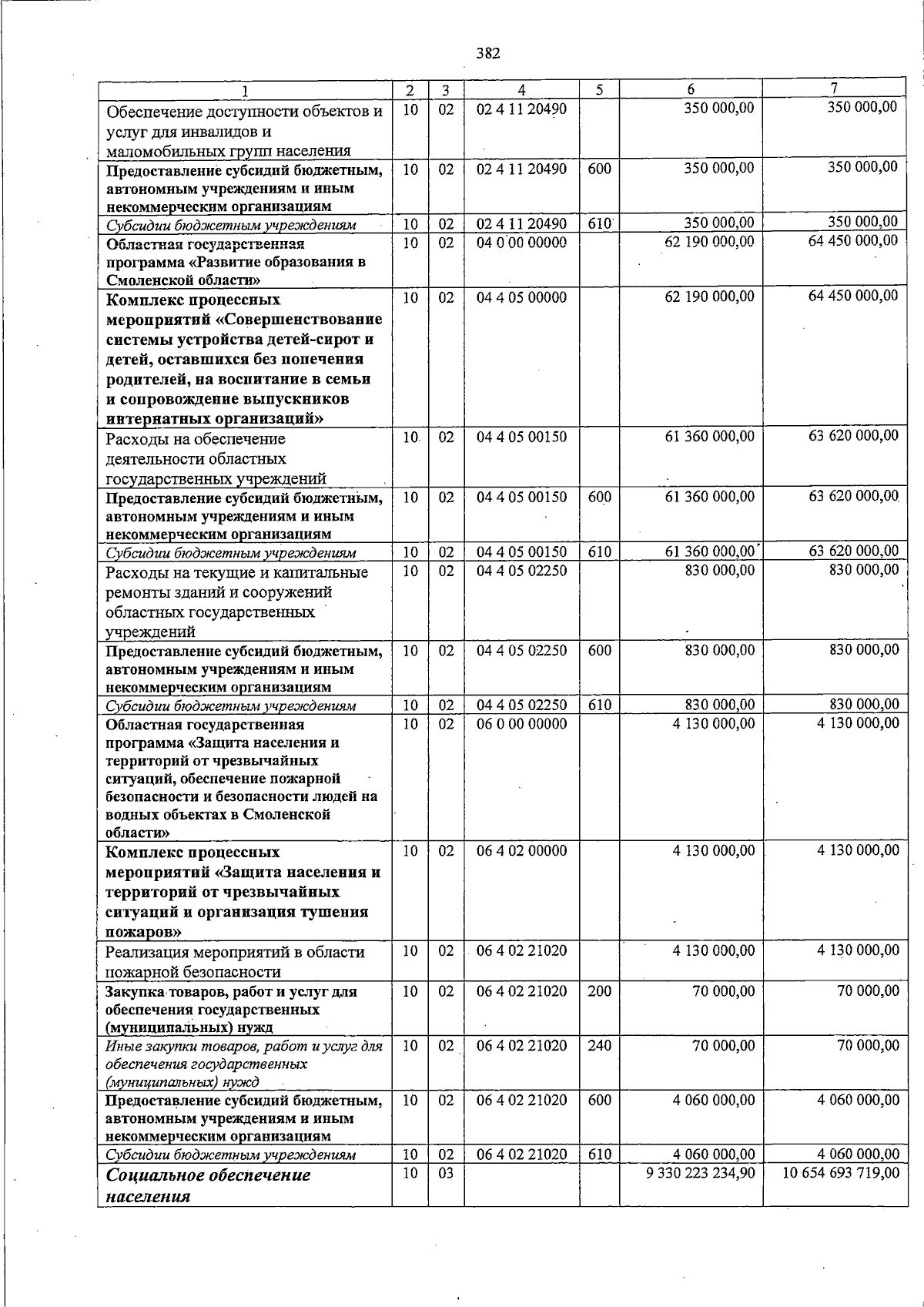 382

| 1 | 2 | 3 | 4 | 5 | 6 | 7 |
|---|---|---|---|---|---|---|
| Обеспечение доступности объектов и услуг для инвалидов и маломобильных групп населения | 10 | 02 | 02 4 11 20490 |  | 350 000,00 | 350 000,00 |
| Предоставление субсидий бюджетным, автономным учреждениям и иным некоммерческим организациям | 10 | 02 | 02 4 11 20490 | 600 | 350 000,00 | 350 000,00 |
| Субсидии бюджетным учреждениям | 10 | 02 | 02 4 11 20490 | 610 | 350 000,00 | 350 000,00 |
| Областная государственная программа «Развитие образования в Смоленской области» | 10 | 02 | 04 0 00 00000 |  | 62 190 000,00 | 64 450 000,00 |
| Комплекс процессных мероприятий «Совершенствование системы устройства детей-сирот и детей, оставшихся без попечения родителей, на воспитание в семьи и сопровождение выпускников интернатных организаций» | 10 | 02 | 04 4 05 00000 |  | 62 190 000,00 | 64 450 000,00 |
| Расходы на обеспечение деятельности областных государственных учреждений | 10 | 02 | 04 4 05 00150 |  | 61 360 000,00 | 63 620 000,00 |
| Предоставление субсидий бюджетным, автономным учреждениям и иным некоммерческим организациям | 10 | 02 | 04 4 05 00150 | 600 | 61 360 000,00 | 63 620 000,00 |
| Субсидии бюджетным учреждениям | 10 | 02 | 04 4 05 00150 | 610 | 61 360 000,00 | 63 620 000,00 |
| Расходы на текущие и капитальные ремонты зданий и сооружений областных государственных учреждений | 10 | 02 | 04 4 05 02250 |  | 830 000,00 | 830 000,00 |
| Предоставление субсидий бюджетным, автономным учреждениям и иным некоммерческим организациям | 10 | 02 | 04 4 05 02250 | 600 | 830 000,00 | 830 000,00 |
| Субсидии бюджетным учреждениям | 10 | 02 | 04 4 05 02250 | 610 | 830 000,00 | 830 000,00 |
| Областная государственная программа «Защита населения и территорий от чрезвычайных ситуаций, обеспечение пожарной безопасности и безопасности людей на водных объектах в Смоленской области» | 10 | 02 | 06 0 00 00000 |  | 4 130 000,00 | 4 130 000,00 |
| Комплекс процессных мероприятий «Защита населения и территорий от чрезвычайных ситуаций и организация тушения пожаров» | 10 | 02 | 06 4 02 00000 |  | 4 130 000,00 | 4 130 000,00 |
| Реализация мероприятий в области пожарной безопасности | 10 | 02 | 06 4 02 21020 |  | 4 130 000,00 | 4 130 000,00 |
| Закупка товаров, работ и услуг для обеспечения государственных (муниципальных) нужд | 10 | 02 | 06 4 02 21020 | 200 | 70 000,00 | 70 000,00 |
| Иные закупки товаров, работ и услуг для обеспечения государственных (муниципальных) нужд | 10 | 02 | 06 4 02 21020 | 240 | 70 000,00 | 70 000,00 |
| Предоставление субсидий бюджетным, автономным учреждениям и иным некоммерческим организациям | 10 | 02 | 06 4 02 21020 | 600 | 4 060 000,00 | 4 060 000,00 |
| Субсидии бюджетным учреждениям | 10 | 02 | 06 4 02 21020 | 610 | 4 060 000,00 | 4 060 000,00 |
| Социальное обеспечение населения | 10 | 03 |  |  | 9 330 223 234,90 | 10 654 693 719,00 |